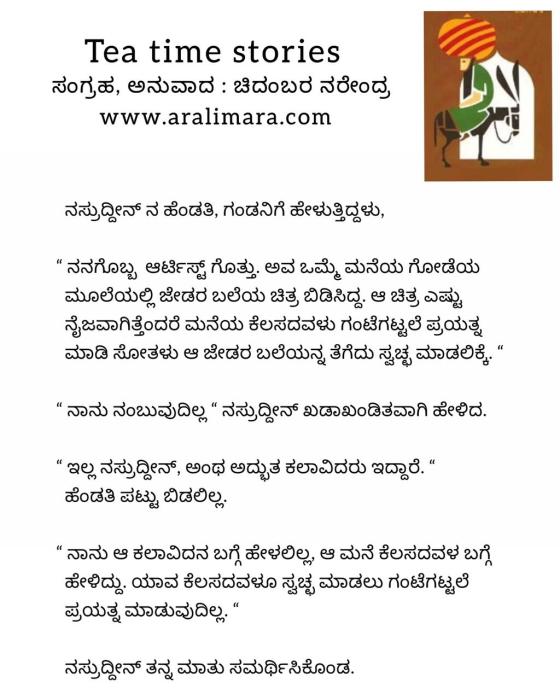 Tea time stories
ಸಂಗ್ರಹ, ಅನುವಾದ : ಚಿದಂಬರ ನರೇಂದ್ರ
www.aralimara.com

ನಸ್ರುದ್ದೀನ್ ನ ಹೆಂಡತಿ, ಗಂಡನಿಗೆ ಹೇಳುತ್ತಿದ್ದಳು,

" ನನಗೊಬ್ಬ ಆರ್ಟಿಸ್ಟ್ ಗೊತ್ತು. ಅವ ಒಮ್ಮೆ ಮನೆಯ ಗೋಡೆಯ ಮೂಲೆಯಲ್ಲಿ ಜೇಡರ ಬಲೆಯ ಚಿತ್ರ ಬಿಡಿಸಿದ್ದ. ಆ ಚಿತ್ರ ಎಷ್ಟು ನೈಜವಾಗಿತ್ತೆಂದರೆ ಮನೆಯ ಕೆಲಸದವಳು ಗಂಟೆಗಟ್ಟಲೆ ಪ್ರಯತ್ನ ಮಾಡಿ ಸೋತಳು ಆ ಜೇಡರ ಬಲೆಯನ್ನ ತೆಗೆದು ಸ್ವಚ್ಛ ಮಾಡಲಿಕ್ಕೆ. "

" ನಾನು ನಂಬುವುದಿಲ್ಲ " ನಸ್ರುದ್ದೀನ್ ಖಡಾಖಂಡಿತವಾಗಿ ಹೇಳಿದ.

" ಇಲ್ಲ ನಸ್ರುದ್ದೀನ್, ಅಂಥ ಅದ್ಭುತ ಕಲಾವಿದರು ಇದ್ದಾರೆ. " ಹೆಂಡತಿ ಪಟ್ಟು ಬಿಡಲಿಲ್ಲ.

" ನಾನು ಆ ಕಲಾವಿದನ ಬಗ್ಗೆ ಹೇಳಲಿಲ್ಲ, ಆ ಮನೆ ಕೆಲಸದವಳ ಬಗ್ಗೆ ಹೇಳಿದ್ದು. ಯಾವ ಕೆಲಸದವಳೂ ಸ್ವಚ್ಛ ಮಾಡಲು ಗಂಟೆಗಟ್ಟಲೆ ಪ್ರಯತ್ನ ಮಾಡುವುದಿಲ್ಲ. "

ನಸ್ರುದ್ದೀನ್ ತನ್ನ ಮಾತು ಸಮರ್ಥಿಸಿಕೊಂಡ.